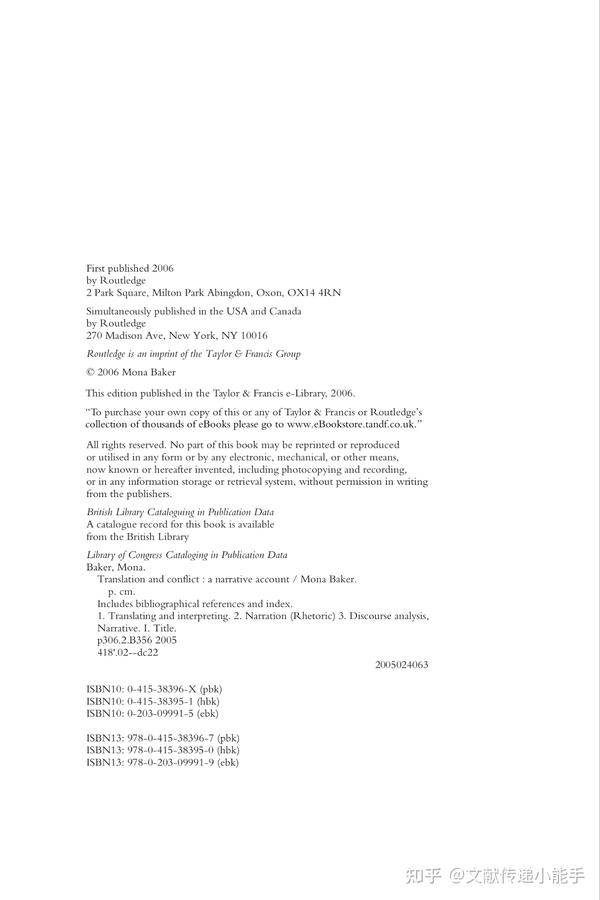 First published 2006
by Routledge
2 Park Square, Milton Park Abingdon, Oxon, OX14 4RN

Simultaneously published in the USA and Canada
by Routledge
270 Madison Ave, New York, NY 10016

Routledge is an imprint of the Taylor & Francis Group

© 2006 Mona Baker

This edition published in the Taylor & Francis e-Library, 2006.

"To purchase your own copy of this or any of Taylor & Francis or Routledge's collection of thousands of eBooks please go to www.eBookstore.tandf.co.uk."

All rights reserved. No part of this book may be reprinted or reproduced or utilised in any form or by any electronic, mechanical, or other means, now known or hereafter invented, including photocopying and recording, or in any information storage or retrieval system, without permission in writing from the publishers.

British Library Cataloguing in Publication Data
A catalogue record for this book is available
from the British Library

Library of Congress Cataloging in Publication Data
Baker, Mona.
Translation and conflict : a narrative account / Mona Baker.
p. cm.
Includes bibliographical references and index.
1. Translating and interpreting. 2. Narration (Rhetoric) 3. Discourse analysis, Narrative. I. Title.
p306.2.B356 2005
418'.02--dc22
2005024063

ISBN10: 0-415-38396-X (pbk)
ISBN10: 0-415-38395-1 (hbk)
ISBN10: 0-203-09991-5 (ebk)

ISBN13: 978-0-415-38396-7 (pbk)
ISBN13: 978-0-415-38395-0 (hbk)
ISBN13: 978-0-203-09991-9 (ebk)

知乎 @文献传递小能手